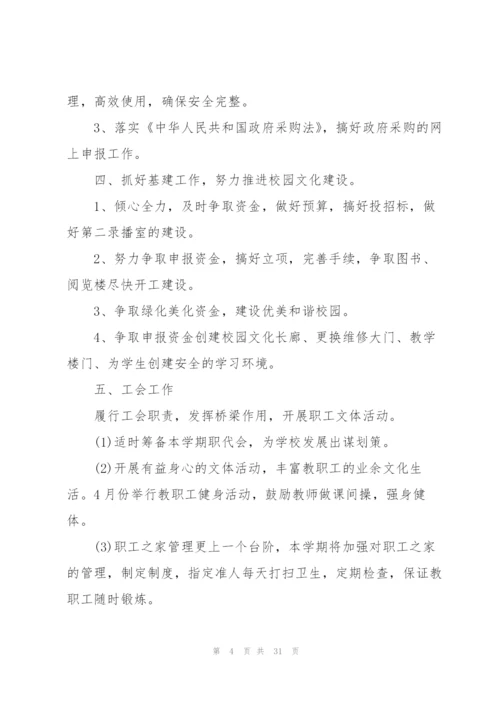 理，高效使用，确保安全完整。

3、落实《中华人民共和国政府采购法》，搞好政府采购的网上申报工作。

四、抓好基建工作，努力推进校园文化建设。

1、倾心全力，及时争取资金，做好预算，搞好投招标，做好第二录播室的建设。

2、努力争取申报资金，搞好立项，完善手续，争取图书、阅览楼尽快开工建设。

3、争取绿化美化资金，建设优美和谐校园。

4、争取申报资金创建校园文化长廊、更换维修大门、教学楼门、为学生创建安全的学习环境。

五、工会工作

履行工会职责，发挥桥梁作用，开展职工文体活动。

(1)适时筹备本学期职代会，为学校发展出谋划策。

(2)开展有益身心的文体活动，丰富教职工的业余文化生活。4月份举行教职工健身活动，鼓励教师做课间操，强身健体。

(3)职工之家管理更上一个台阶，本学期将加强对职工之家的管理，制定制度，指定准人每天打扫卫生，定期检查，保证教职工随时锻炼。

第 4 页 共 31 页